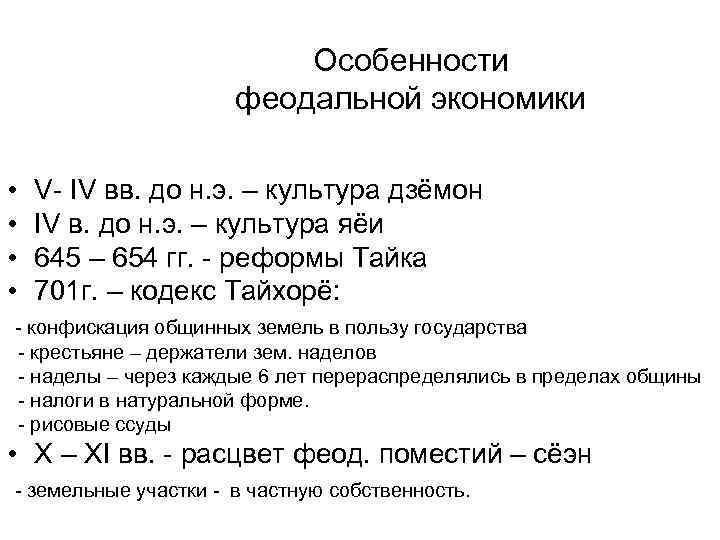 Особенности феодальной экономики

• V- IV вв. до н.э. – культура дзёмон
• IV в. до н.э. – культура яёи
• 645 – 654 гг. - реформы Тайка
• 701г. – кодекс Тайхорё:
- конфискация общинных земель в пользу государства
- крестьяне – держатели зем. наделов
- наделы – через каждые 6 лет перераспределялись в пределах общины
- налоги в натуральной форме.
- рисовые ссуды
• X – XI вв. - расцвет феод. поместий – сёэн
- земельные участки - в частную собственность.